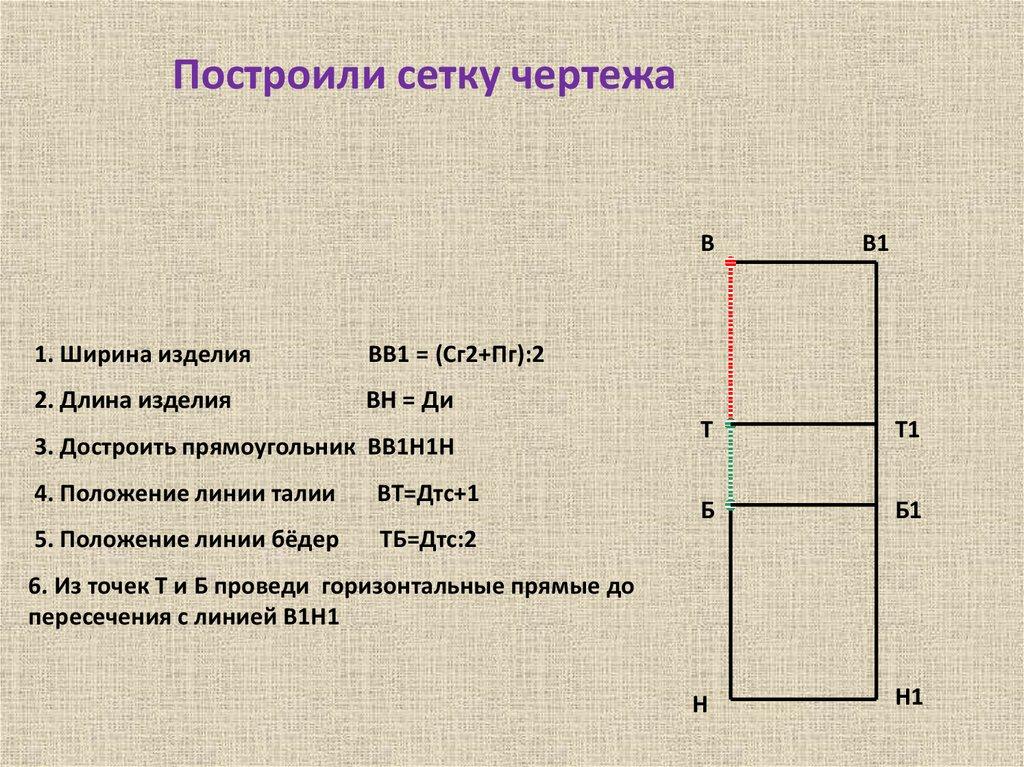 Построили сетку чертежа

1. Ширина изделия ВВ1 = (Сг2+Пг):2

2. Длина изделия ВН = Ди

3. Достроить прямоугольник ВВ1Н1Н

4. Положение линии талии ВТ=Дтс+1

5. Положение линии бёдер ТБ=Дтс:2

6. Из точек Т и Б проведи горизонтальные прямые до пересечения с линией В1Н1

В
В1
Т
Т1
Б
Б1
Н
Н1